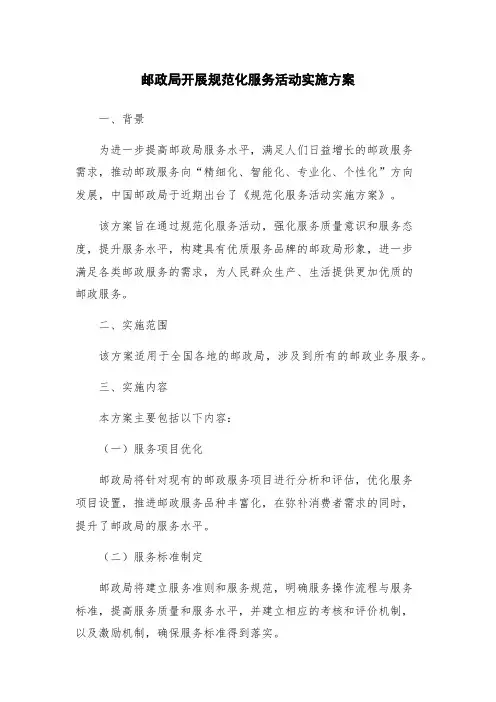 邮政局开展规范化服务活动实施方案

一、背景

为进一步提高邮政局服务水平，满足人们日益增长的邮政服务需求，推动邮政服务向“精细化、智能化、专业化、个性化”方向发展，中国邮政局于近期出台了《规范化服务活动实施方案》。

该方案旨在通过规范化服务活动，强化服务质量意识和服务态度，提升服务水平，构建具有优质服务品牌的邮政局形象，进一步满足各类邮政服务的需求，为人民群众生产、生活提供更加优质的邮政服务。

二、实施范围

该方案适用于全国各地的邮政局，涉及到所有的邮政业务服务。

三、实施内容

本方案主要包括以下内容：

（一）服务项目优化

邮政局将针对现有的邮政服务项目进行分析和评估，优化服务项目设置，推进邮政服务品种丰富化，在弥补消费者需求的同时，提升了邮政局的服务水平。

（二）服务标准制定

邮政局将建立服务准则和服务规范，明确服务操作流程与服务标准，提高服务质量和服务水平，并建立相应的考核和评价机制，以及激励机制，确保服务标准得到落实。